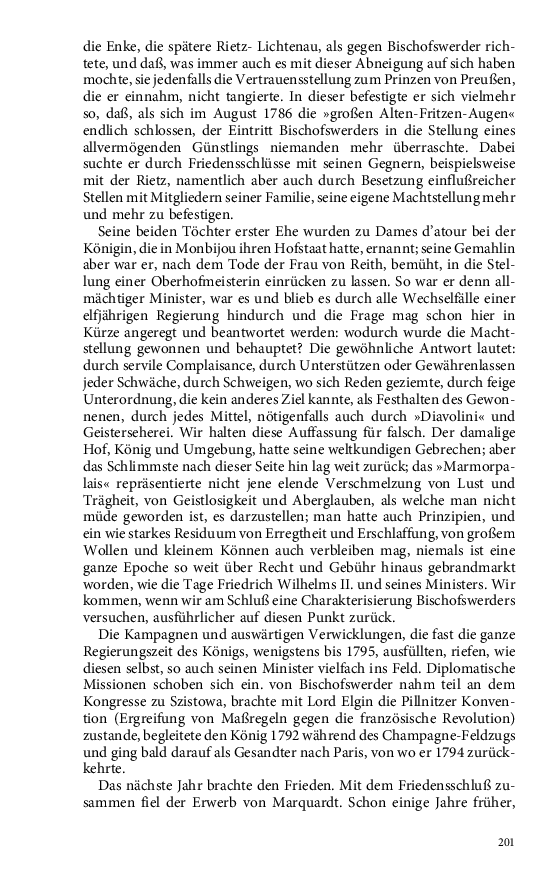 die Enke, die spätere Rietz- Lichtenau, als gegen Bischofswerder richtete, und daß, was immer auch es mit dieser Abneigung auf sich haben mochte, sie jedenfalls die Vertrauensstellung zum Prinzen von Preußen, die er einnahm, nicht tangierte. In dieser befestigte er sich vielmehr so, daß, als sich im August 1786 die »großen Alten-Fritzen-Augen« endlich schlossen, der Eintritt Bischofswerders in die Stellung eines allvermögenden Günstlings niemanden mehr überraschte. Dabei suchte er durch Friedensschlüsse mit seinen Gegnern, beispielsweise mit der Rietz, namentlich aber auch durch Besetzung einflußreicher Stellen mit Mitgliedern seiner Familie, seine eigene Machtstellung mehr und mehr zu befestigen.

Seine beiden Töchter erster Ehe wurden zu Dames d'atour bei der Königin, die in Monbijou ihren Hofstaat hatte, ernannt; seine Gemahlin aber war er, nach dem Tode der Frau von Reith, bemüht, in die Stellung einer Oberhofmeisterin einrücken zu lassen. So war er denn allmächtiger Minister, war es und blieb es durch alle Wechselfälle einer elfjährigen Regierung hindurch und die Frage mag schon hier in Kürze angeregt und beantwortet werden: wodurch wurde die Machtstellung gewonnen und behauptet? Die gewöhnliche Antwort lautet: durch servile Complaisance, durch Unterstützen oder Gewährenlassen jeder Schwäche, durch Schweigen, wo sich Reden geziemte, durch feige Unterordnung, die kein anderes Ziel kannte, als Festhalten des Gewonnenen, durch jedes Mittel, nötigenfalls auch durch »Diavolini« und Geisterseherei. Wir halten diese Auffassung für falsch. Der damalige Hof, König und Umgebung, hatte seine weltkundigen Gebrechen; aber das Schlimmste nach dieser Seite hin lag weit zurück; das »Marmorpalais« repräsentierte nicht jene elende Verschmelzung von Lust und Trägheit, von Geistlosigkeit und Aberglauben, als welche man nicht müde geworden ist, es darzustellen; man hatte auch Prinzipien, und ein wie starkes Residuum von Erregtheit und Erschlaffung, von großem Wollen und kleinem Können auch verbleiben mag, niemals ist eine ganze Epoche so weit über Recht und Gebühr hinaus gebrandmarkt worden, wie die Tage Friedrich Wilhelms II. und seines Ministers. Wir kommen, wenn wir am Schluß eine Charakterisierung Bischofswerders versuchen, ausführlicher auf diesen Punkt zurück.

Die Kampagnen und auswärtigen Verwicklungen, die fast die ganze Regierungszeit des Königs, wenigstens bis 1795, ausfüllten, riefen, wie diesen selbst, so auch seinen Minister vielfach ins Feld. Diplomatische Missionen schoben sich ein. von Bischofswerder nahm teil an dem Kongresse zu Szistowa, brachte mit Lord Elgin die Pillnitzer Konvention (Ergreifung von Maßregeln gegen die französische Revolution) zustande, begleitete den König 1792 während des Champagne-Feldzugs und ging bald darauf als Gesandter nach Paris, von wo er 1794 zurückkehrte.

Das nächste Jahr brachte den Frieden. Mit dem Friedensschluß zusammen fiel der Erwerb von Marquardt. Schon einige Jahre früher,

201